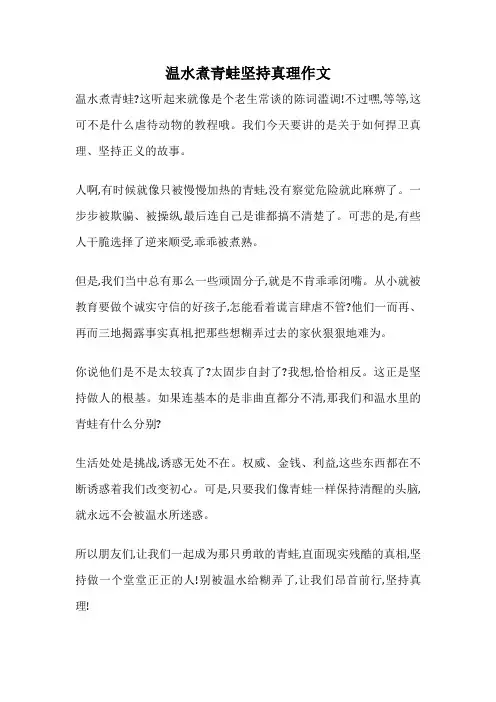 温水煮青蛙坚持真理作文

温水煮青蛙?这听起来就像是个老生常谈的陈词滥调!不过嘿,等等,这可不是什么虐待动物的教程哦。我们今天要讲的是关于如何捍卫真理、坚持正义的故事。

人啊,有时候就像只被慢慢加热的青蛙,没有察觉危险就此麻痹了。一步步被欺骗、被操纵,最后连自己是谁都搞不清楚了。可悲的是,有些人干脆选择了逆来顺受,乖乖被煮熟。

但是,我们当中总有那么一些顽固分子,就是不肯乖乖闭嘴。从小就被教育要做个诚实守信的好孩子,怎能看着谎言肆虐不管?他们一而再、再而三地揭露事实真相,把那些想糊弄过去的家伙狠狠地难为。

你说他们是不是太较真了?太固步自封了?我想,恰恰相反。这正是坚持做人的根基。如果连基本的是非曲直都分不清,那我们和温水里的青蛙有什么分别?

生活处处是挑战,诱惑无处不在。权威、金钱、利益,这些东西都在不断诱惑着我们改变初心。可是,只要我们像青蛙一样保持清醒的头脑,就永远不会被温水所迷惑。

所以朋友们,让我们一起成为那只勇敢的青蛙,直面现实残酷的真相,坚持做一个堂堂正正的人!别被温水给糊弄了,让我们昂首前行,坚持真理!